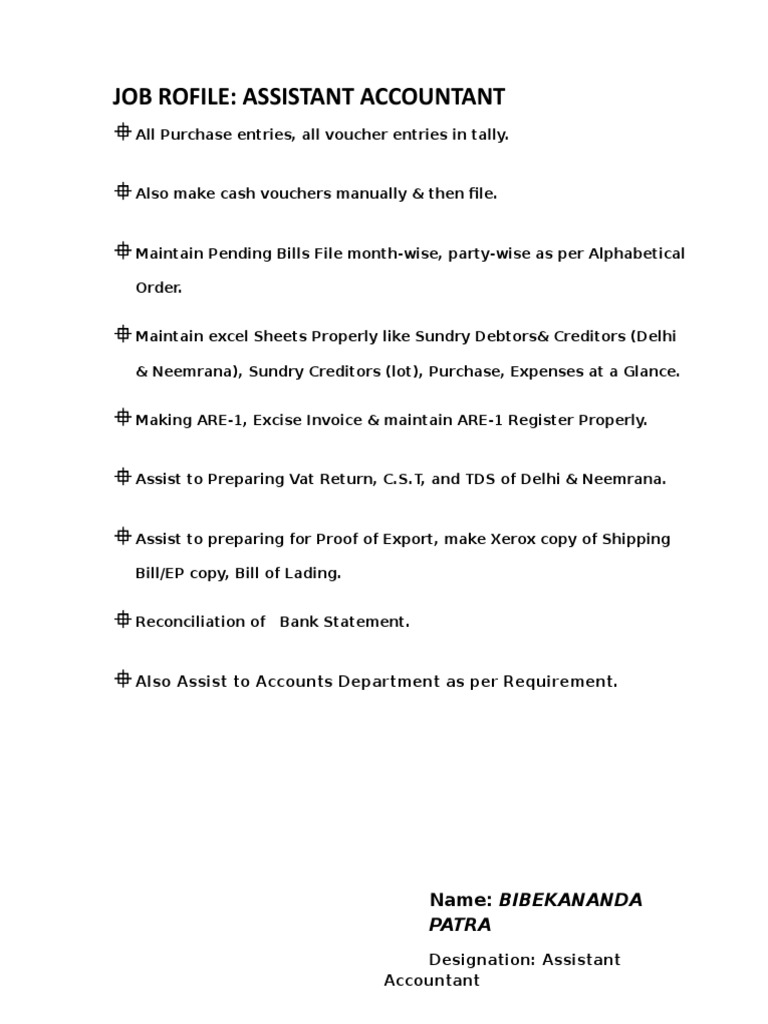 JOB ROFILE: ASSISTANT ACCOUNTANT

All Purchase entries, all voucher entries in tally.

Also make cash vouchers manually & then file.

Maintain Pending Bills File month-wise, party-wise as per Alphabetical Order.

Maintain excel Sheets Properly like Sundry Debtors& Creditors (Delhi & Neemrana), Sundry Creditors (lot), Purchase, Expenses at a Glance.

Making ARE-1, Excise Invoice & maintain ARE-1 Register Properly.

Assist to Preparing Vat Return, C.S.T, and TDS of Delhi & Neemrana.

Assist to preparing for Proof of Export, make Xerox copy of Shipping Bill/EP copy, Bill of Lading.

Reconciliation of Bank Statement.

Also Assist to Accounts Department as per Requirement.

Name: BIBEKANANDA PATRA

Designation: Assistant Accountant